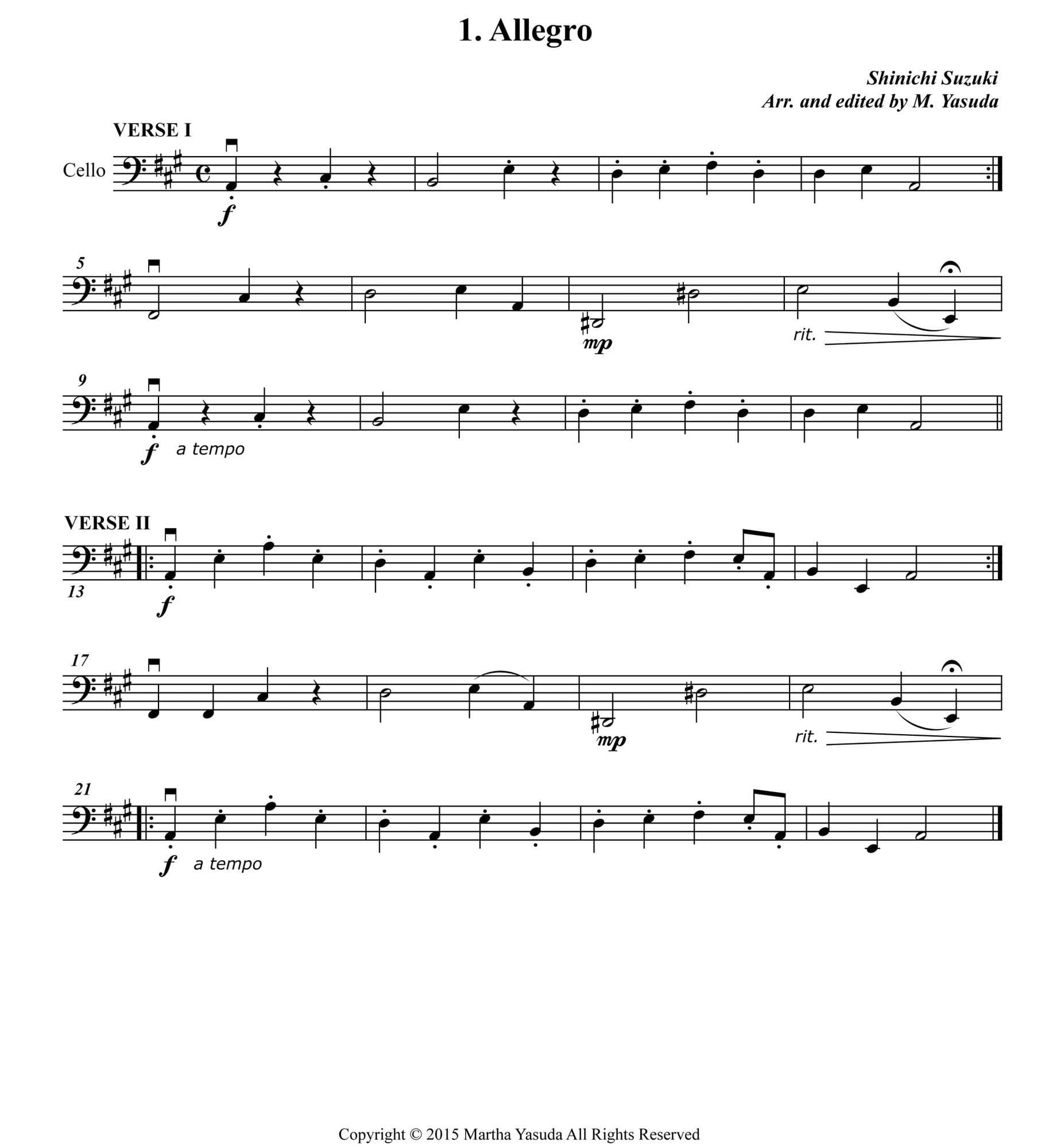 1. Allegro

Shinichi Suzuki
Arr. and edited by M. Yasuda

VERSE I

Cello

f

5

mp

rit.

9

f a tempo

VERSE II

13

f

17

mp

rit.

21

f a tempo

Copyright © 2015 Martha Yasuda All Rights Reserved